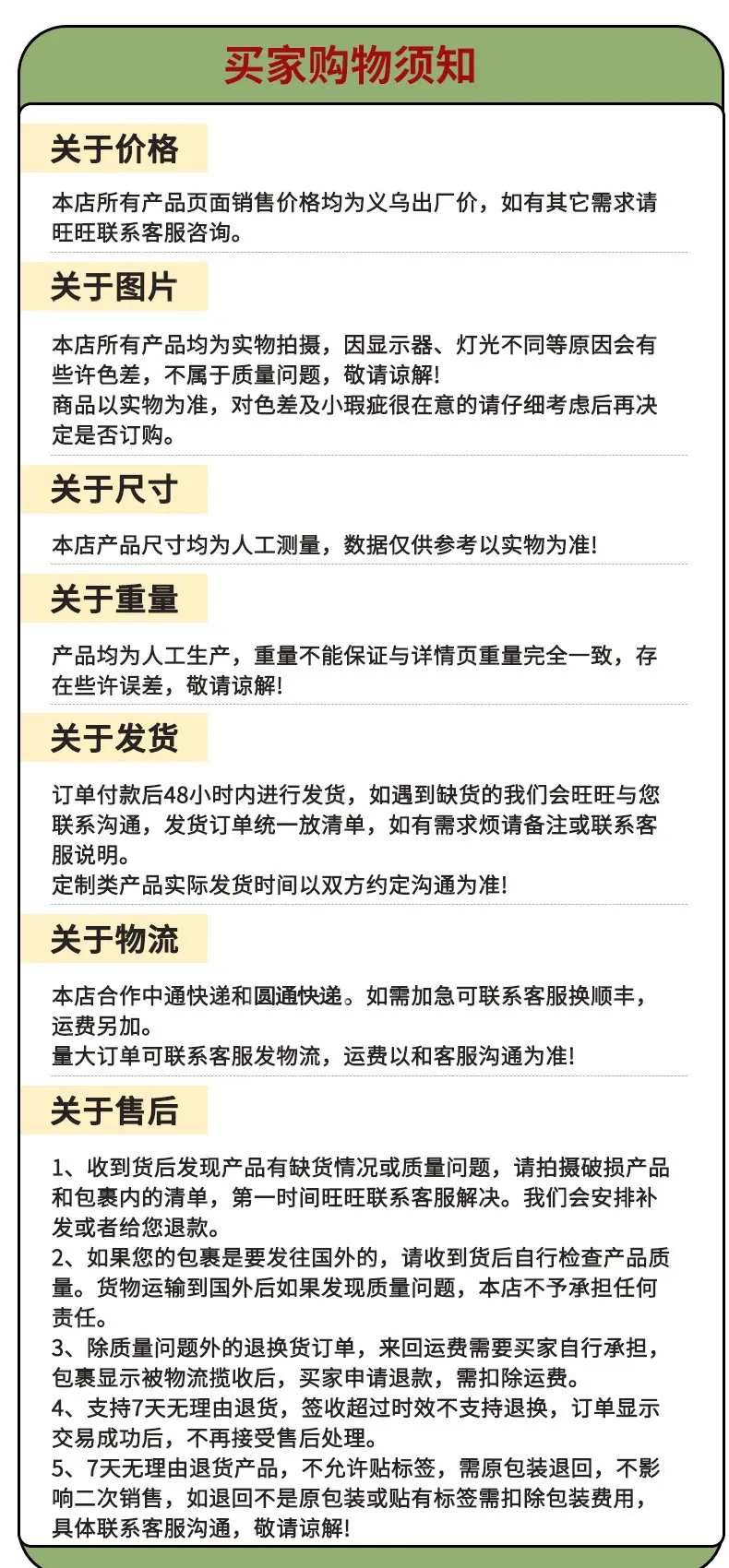 买家购物须知

关于价格

本店所有产品页面销售价格均为义乌出厂价，如有其它需求请旺旺联系客服咨询。

关于图片

本店所有产品均为实物拍摄，因显示器、灯光不同等原因会有些许色差，不属于质量问题，敬请谅解!
商品以实物为准，对色差及小瑕疵很在意的请仔细考虑后再决定是否订购。

关于尺寸

本店产品尺寸均为人工测量，数据仅供参考以实物为准!

关于重量

产品均为人工生产，重量不能保证与详情页重量完全一致，存在些许误差，敬请谅解!

关于发货

订单付款后48小时内进行发货，如遇到缺货的我们会旺旺与您联系沟通，发货订单统一放清单，如有需求烦请备注或联系客服说明。
定制类产品实际发货时间以双方约定沟通为准!

关于物流

本店合作中通快递和圆通快递。如需加急可联系客服换顺丰，运费另加。
量大订单可联系客服发物流，运费以和客服沟通为准!

关于售后

1、收到货后发现产品有缺货情况或质量问题，请拍摄破损产品和包裹内的清单，第一时间旺旺联系客服解决。我们会安排补发或者给您退款。
2、如果您的包裹是要发往国外的，请收到货后自行检查产品质量。货物运输到国外后如果发现质量问题，本店不予承担任何责任。
3、除质量问题外的退换货订单，来回运费需要买家自行承担，包裹显示被物流揽收后，买家申请退款，需扣除运费。
4、支持7天无理由退货，签收超过时效不支持退换，订单显示交易成功后，不再接受售后处理。
5、7天无理由退货产品，不允许贴标签，需原包装退回，不影响二次销售，如退回不是原包装或贴有标签需扣除包装费用，具体联系客服沟通，敬请谅解!